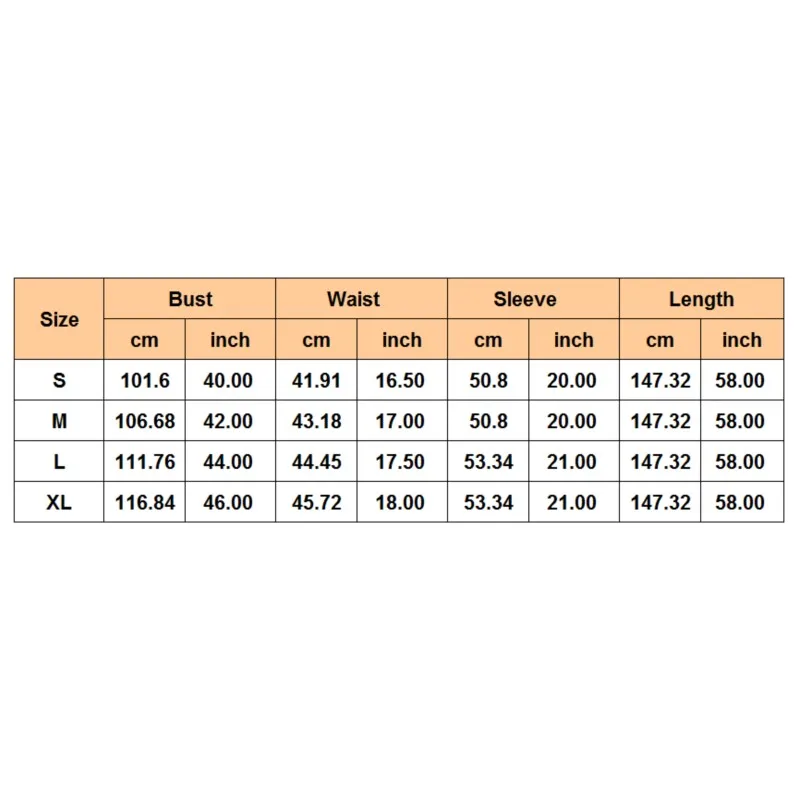 | Size | Bust | | Waist | | Sleeve | | Length | |
|---|---|---|---|---|---|---|---|---|
| | cm | inch | cm | inch | cm | inch | cm | inch |
| S | 101.6 | 40.00 | 41.91 | 16.50 | 50.8 | 20.00 | 147.32 | 58.00 |
| M | 106.68 | 42.00 | 43.18 | 17.00 | 50.8 | 20.00 | 147.32 | 58.00 |
| L | 111.76 | 44.00 | 44.45 | 17.50 | 53.34 | 21.00 | 147.32 | 58.00 |
| XL | 116.84 | 46.00 | 45.72 | 18.00 | 53.34 | 21.00 | 147.32 | 58.00 |